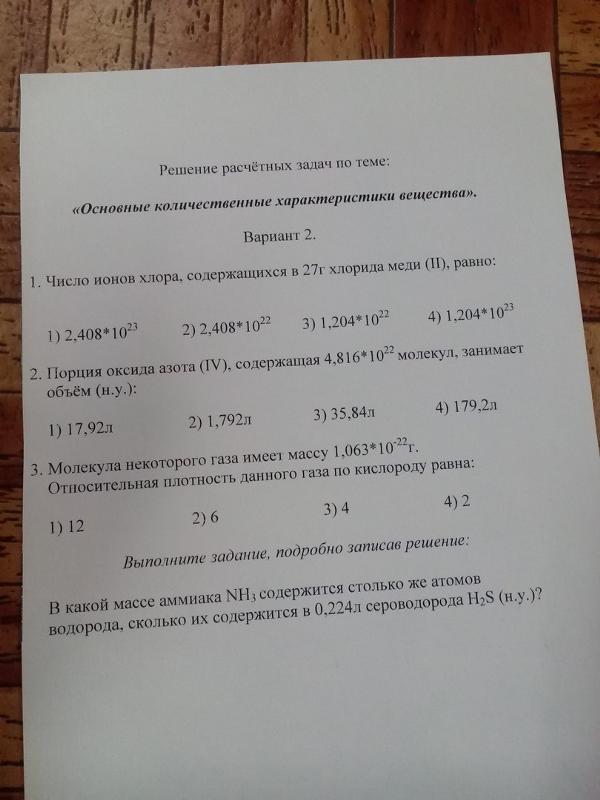 Решение расчётных задач по теме:

«Основные количественные характеристики вещества».

Вариант 2.

1. Число ионов хлора, содержащихся в 27г хлорида меди (II), равно:

1) $2,408*10^{23}$ 2) $2,408*10^{22}$ 3) $1,204*10^{22}$ 4) $1,204*10^{23}$

2. Порция оксида азота (IV), содержащая $4,816*10^{22}$ молекул, занимает объём (н.у.):

1) 17,92л 2) 1,792л 3) 35,84л 4) 179,2л

3. Молекула некоторого газа имеет массу $1,063*10^{-22}$г. Относительная плотность данного газа по кислороду равна:

1) 12 2) 6 3) 4 4) 2

Выполните задание, подробно записав решение:

В какой массе аммиака $NH_3$ содержится столько же атомов водорода, сколько их содержится в 0,224л сероводорода $H_2S$ (н.у.)?